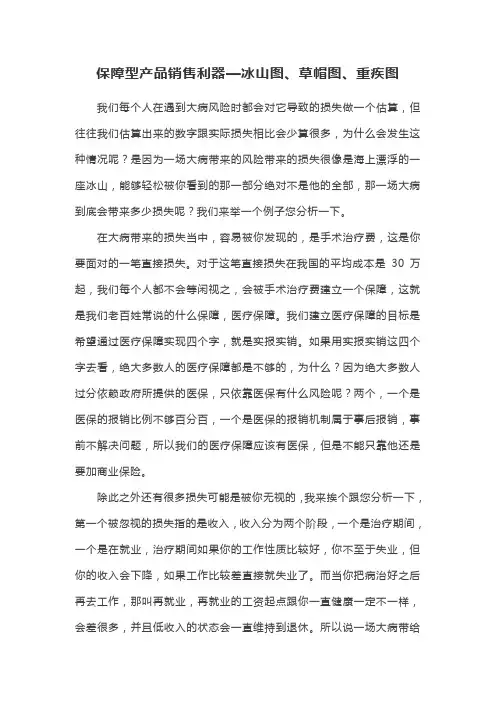 保障型产品销售利器—冰山图、草帽图、重疾图

我们每个人在遇到大病风险时都会对它导致的损失做一个估算，但往往我们估算出来的数字跟实际损失相比会少算很多，为什么会发生这种情况呢？是因为一场大病带来的风险带来的损失很像是海上漂浮的一座冰山，能够轻松被你看到的那一部分绝对不是他的全部，那一场大病到底会带来多少损失呢？我们来举一个例子您分析一下。

在大病带来的损失当中，容易被你发现的，是手术治疗费，这是你要面对的一笔直接损失。对于这笔直接损失在我国的平均成本是 30 万起，我们每个人都不会等闲视之，会被手术治疗费建立一个保障，这就是我们老百姓常说的什么保障，医疗保障。我们建立医疗保障的目标是希望通过医疗保障实现四个字，就是实报实销。如果用实报实销这四个字去看，绝大多数人的医疗保障都是不够的，为什么？因为绝大多数人过分依赖政府所提供的医保，只依靠医保有什么风险呢？两个，一个是医保的报销比例不够百分百，一个是医保的报销机制属于事后报销，事前不解决问题，所以我们的医疗保障应该有医保，但是不能只靠他还是要加商业保险。

除此之外还有很多损失可能是被你无视的，我来挨个跟您分析一下，第一个被忽视的损失指的是收入，收入分为两个阶段，一个是治疗期间，一个是在就业，治疗期间如果你的工作性质比较好，你不至于失业，但你的收入会下降，如果工作比较差直接就失业了。而当你把病治好之后再去工作，那叫再就业，再就业的工资起点跟你一直健康一定不一样，会差很多，并且低收入的状态会一直维持到退休。所以说一场大病带给